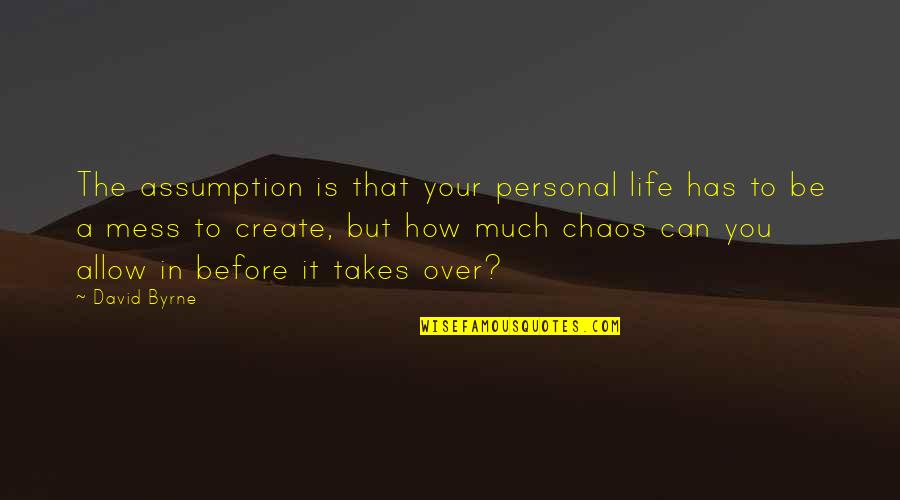 The assumption is that your personal life has to be a mess to create, but how much chaos can you allow in before it takes over?

~ David Byrne

WISEFAMOUSQUOTES.COM